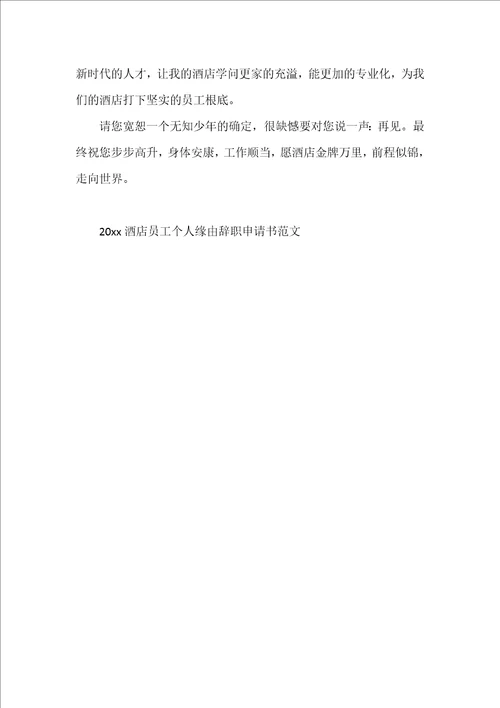 新时代的人才，让我的酒店学问更家的充溢，能更加的专业化，为我们的酒店打下坚实的员工根底。

请您宽恕一个无知少年的确定，很缺憾要对您说一声：再见。最终祝您步步高升，身体安康，工作顺当，愿酒店金牌万里，前程似锦，走向世界。

20xx 酒店员工个人缘由辞职申请书范文